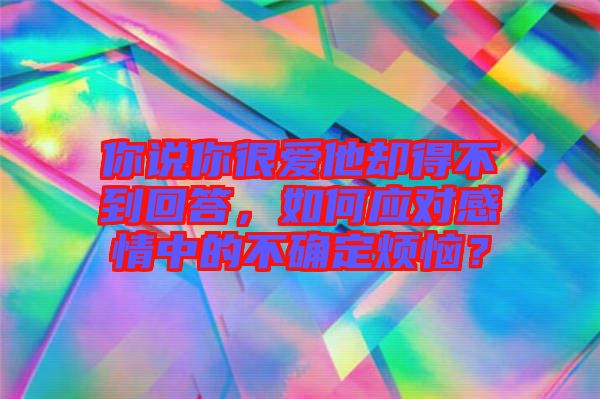 你说你很爱他却得不到回答，如何应对感情中的不确定烦恼？